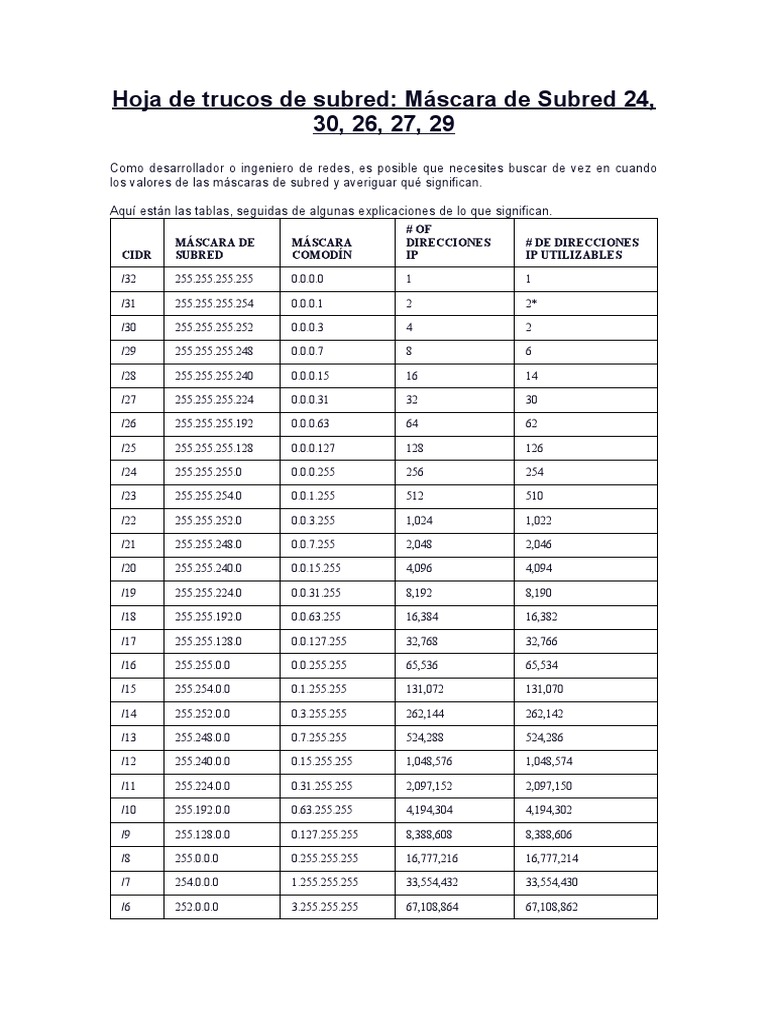 Hoja de trucos de subred: Máscara de Subred 24, 30, 26, 27, 29

Como desarrollador o ingeniero de redes, es posible que necesites buscar de vez en cuando los valores de las máscaras de subred y averiguar qué significan.

Aquí están las tablas, seguidas de algunas explicaciones de lo que significan.

| CIDR | MÁSCARA DE SUBRED | MÁSCARA COMODÍN | # OF DIRECCIONES IP | # DE DIRECCIONES IP UTILIZABLES |
|---|---|---|---|---|
| /32 | 255.255.255.255 | 0.0.0.0 | 1 | 1 |
| /31 | 255.255.255.254 | 0.0.0.1 | 2 | 2* |
| /30 | 255.255.255.252 | 0.0.0.3 | 4 | 2 |
| /29 | 255.255.255.248 | 0.0.0.7 | 8 | 6 |
| /28 | 255.255.255.240 | 0.0.0.15 | 16 | 14 |
| /27 | 255.255.255.224 | 0.0.0.31 | 32 | 30 |
| /26 | 255.255.255.192 | 0.0.0.63 | 64 | 62 |
| /25 | 255.255.255.128 | 0.0.0.127 | 128 | 126 |
| /24 | 255.255.255.0 | 0.0.0.255 | 256 | 254 |
| /23 | 255.255.254.0 | 0.0.1.255 | 512 | 510 |
| /22 | 255.255.252.0 | 0.0.3.255 | 1,024 | 1,022 |
| /21 | 255.255.248.0 | 0.0.7.255 | 2,048 | 2,046 |
| /20 | 255.255.240.0 | 0.0.15.255 | 4,096 | 4,094 |
| /19 | 255.255.224.0 | 0.0.31.255 | 8,192 | 8,190 |
| /18 | 255.255.192.0 | 0.0.63.255 | 16,384 | 16,382 |
| /17 | 255.255.128.0 | 0.0.127.255 | 32,768 | 32,766 |
| /16 | 255.255.0.0 | 0.0.255.255 | 65,536 | 65,534 |
| /15 | 255.254.0.0 | 0.1.255.255 | 131,072 | 131,070 |
| /14 | 255.252.0.0 | 0.3.255.255 | 262,144 | 262,142 |
| /13 | 255.248.0.0 | 0.7.255.255 | 524,288 | 524,286 |
| /12 | 255.240.0.0 | 0.15.255.255 | 1,048,576 | 1,048,574 |
| /11 | 255.224.0.0 | 0.31.255.255 | 2,097,152 | 2,097,150 |
| /10 | 255.192.0.0 | 0.63.255.255 | 4,194,304 | 4,194,302 |
| /9 | 255.128.0.0 | 0.127.255.255 | 8,388,608 | 8,388,606 |
| /8 | 255.0.0.0 | 0.255.255.255 | 16,777,216 | 16,777,214 |
| /7 | 254.0.0.0 | 1.255.255.255 | 33,554,432 | 33,554,430 |
| /6 | 252.0.0.0 | 3.255.255.255 | 67,108,864 | 67,108,862 |